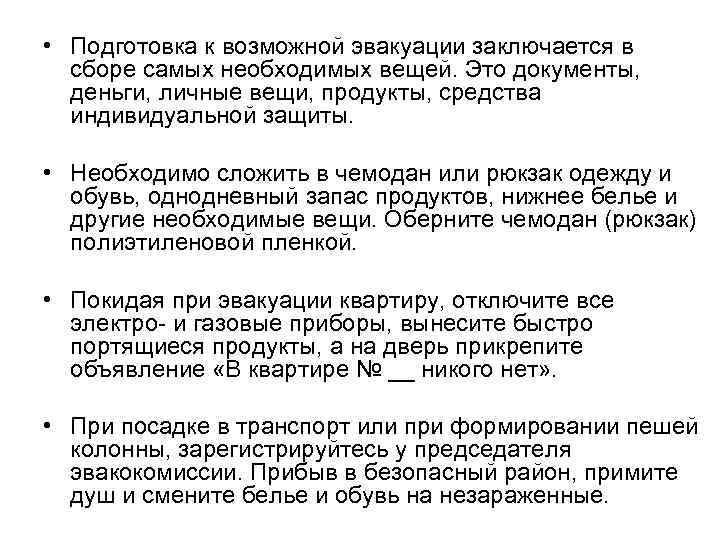 • Подготовка к возможной эвакуации заключается в сборе самых необходимых вещей. Это документы, деньги, личные вещи, продукты, средства индивидуальной защиты.

• Необходимо сложить в чемодан или рюкзак одежду и обувь, однодневный запас продуктов, нижнее белье и другие необходимые вещи. Оберните чемодан (рюкзак) полиэтиленовой пленкой.

• Покидая при эвакуации квартиру, отключите все электро- и газовые приборы, вынесите быстро портящиеся продукты, а на дверь прикрепите объявление «В квартире № __ никого нет».

• При посадке в транспорт или при формировании пешей колонны, зарегистрируйтесь у председателя эвакокомиссии. Прибыв в безопасный район, примите душ и смените белье и обувь на незараженные.